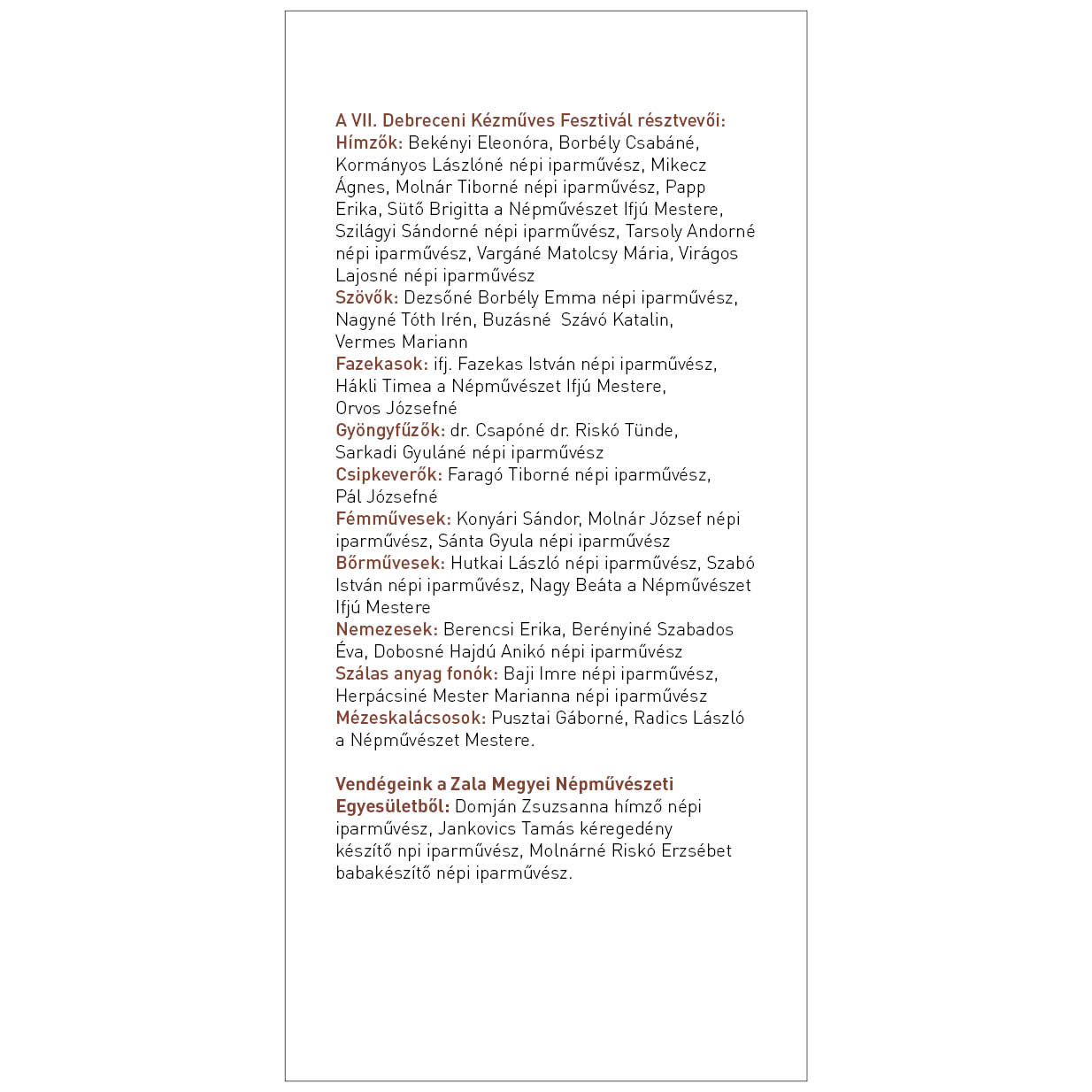 A VII. Debreceni Kézműves Fesztivál résztvevői:
Hímzők: Bekényi Eleonóra, Borbély Csabáné, Kormányos Lászlóné népi iparművész, Mikecz Ágnes, Molnár Tiborné népi iparművész, Papp Erika, Sütő Brigitta a Népművészet Ifjú Mestere, Szilágyi Sándorné népi iparművész, Tarsoly Andorné népi iparművész, Vargáné Matolcsy Mária, Virágos Lajosné népi iparművész
Szövők: Dezsőné Borbély Emma népi iparművész, Nagyné Tóth Irén, Buzásné Szávó Katalin, Vermes Mariann
Fazekasok: ifj. Fazekas István népi iparművész, Hákli Timea a Népművészet Ifjú Mestere, Orvos Józsefné
Gyöngyfűzők: dr. Csapóné dr. Riskó Tünde, Sarkadi Gyuláné népi iparművész
Csipkeverők: Faragó Tiborné népi iparművész, Pál Józsefné
Fémművesek: Konyári Sándor, Molnár József népi iparművész, Sánta Gyula népi iparművész
Bőrművesek: Hutkai László népi iparművész, Szabó István népi iparművész, Nagy Beáta a Népművészet Ifjú Mestere
Nemezesek: Berencsi Erika, Berényiné Szabados Éva, Dobosné Hajdú Anikó népi iparművész
Szálas anyag fonók: Baji Imre népi iparművész, Herpácsiné Mester Marianna népi iparművész
Mézeskalácsosok: Pusztai Gáborné, Radics László a Népművészet Mestere.

Vendégeink a Zala Megyei Népművészeti Egyesületből: Domján Zsuzsanna hímző népi iparművész, Jankovics Tamás kéregedény készítő npi iparművész, Molnárné Riskó Erzsébet babakészítő népi iparművész.